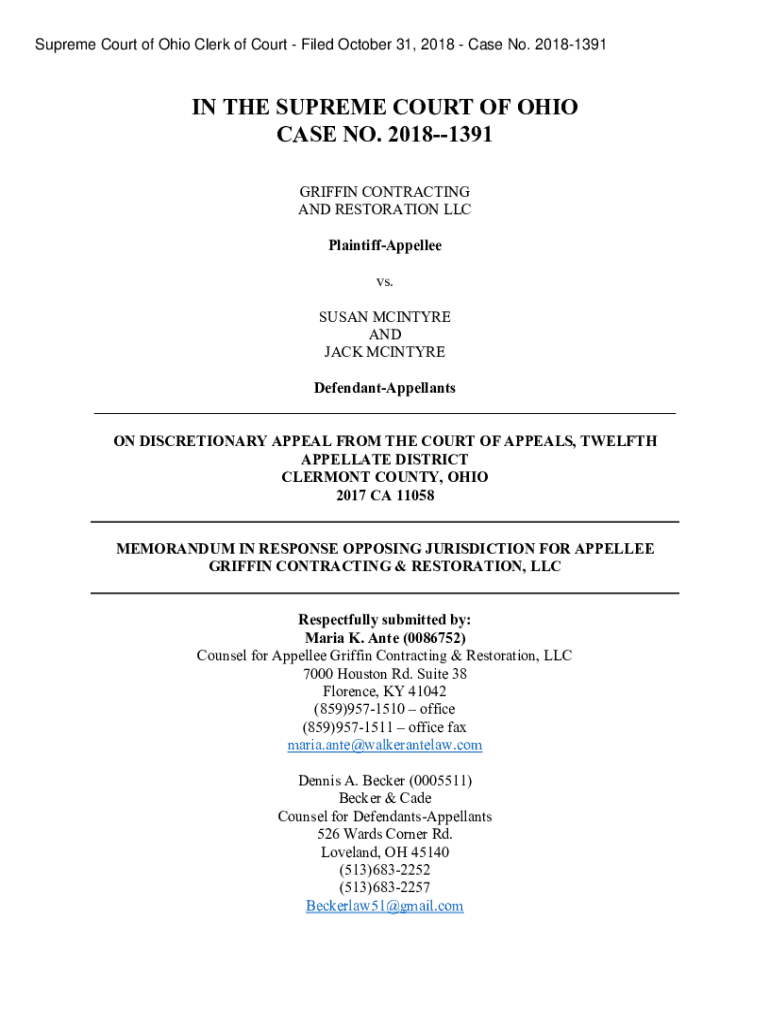 Supreme Court of Ohio Clerk of Court - Filed October 31, 2018 - Case No. 2018-1391

IN THE SUPREME COURT OF OHIO
CASE NO. 2018--1391

GRIFFIN CONTRACTING
AND RESTORATION LLC

Plaintiff-Appellee

vs.

SUSAN MCINTYRE
AND
JACK MCINTYRE

Defendant-Appellants

ON DISCRETIONARY APPEAL FROM THE COURT OF APPEALS, TWELFTH APPELLATE DISTRICT
CLERMONT COUNTY, OHIO
2017 CA 11058

MEMORANDUM IN RESPONSE OPPOSING JURISDICTION FOR APPELLEE GRIFFIN CONTRACTING & RESTORATION, LLC

Respectfully submitted by:
Maria K. Ante (0086752)
Counsel for Appellee Griffin Contracting & Restoration, LLC
7000 Houston Rd. Suite 38
Florence, KY 41042
(859)957-1510 – office
(859)957-1511 – office fax
maria.ante@walkerantelaw.com

Dennis A. Becker (0005511)
Becker & Cade
Counsel for Defendants-Appellants
526 Wards Corner Rd.
Loveland, OH 45140
(513)683-2252
(513)683-2257
Beckerlaw51@gmail.com